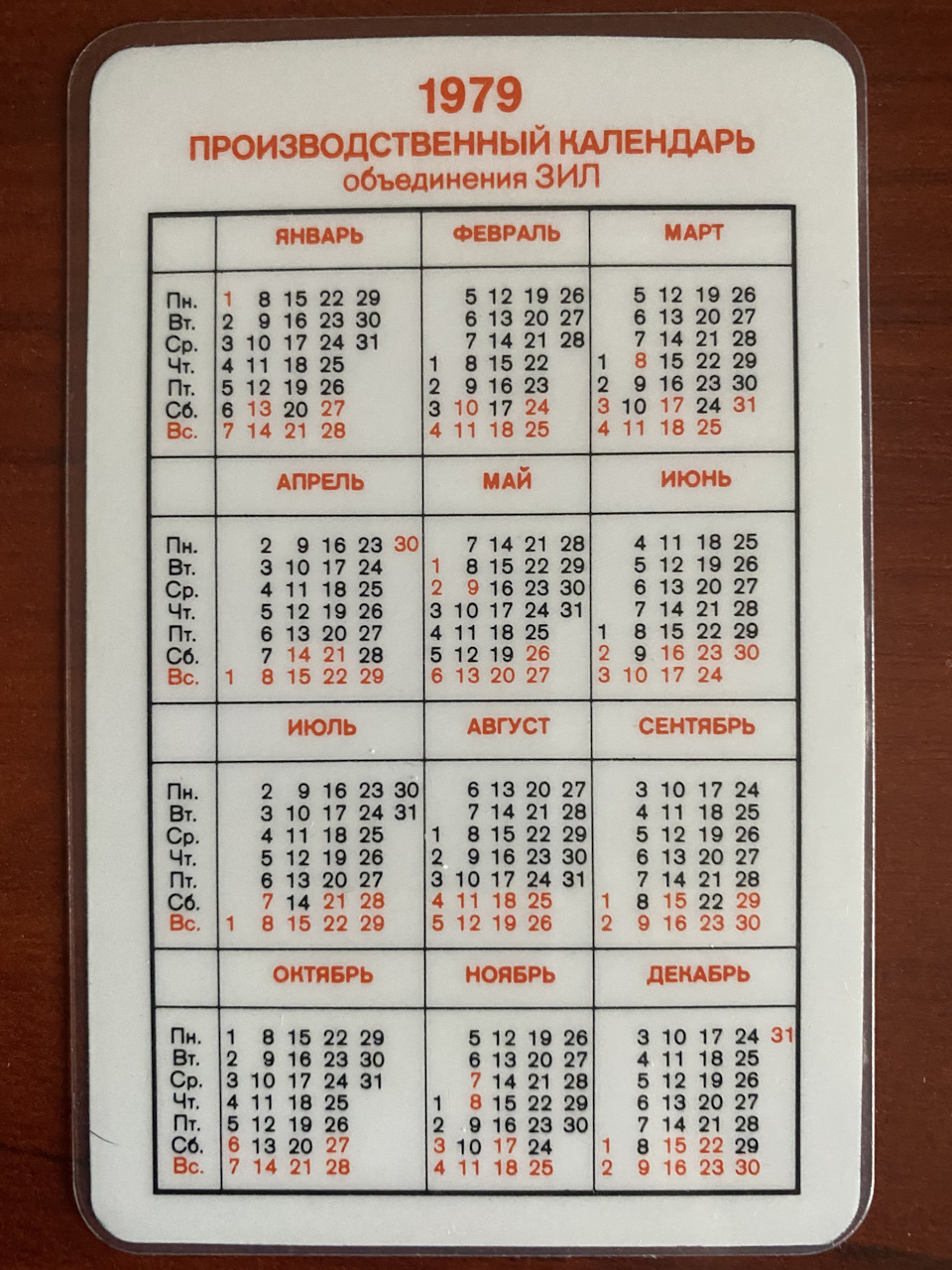 1979
ПРОИЗВОДСТВЕННЫЙ КАЛЕНДАРЬ
объединения ЗИЛ

| | ЯНВАРЬ | ФЕВРАЛЬ | МАРТ |
|---|---|---|---|
| Пн. | 1 8 15 22 29 | 5 12 19 26 | 5 12 19 26 |
| Вт. | 2 9 16 23 30 | 6 13 20 27 | 6 13 20 27 |
| Ср. | 3 10 17 24 31 | 7 14 21 28 | 7 14 21 28 |
| Чт. | 4 11 18 25 | 1 8 15 22 | 1 8 15 22 29 |
| Пт. | 5 12 19 26 | 2 9 16 23 | 2 9 16 23 30 |
| Сб. | 6 13 20 27 | 3 10 17 24 | 3 10 17 24 31 |
| Вс. | 7 14 21 28 | 4 11 18 25 | 4 11 18 25 |

| | АПРЕЛЬ | МАЙ | ИЮНЬ |
|---|---|---|---|
| Пн. | 2 9 16 23 30 | 7 14 21 28 | 4 11 18 25 |
| Вт. | 3 10 17 24 | 1 8 15 22 29 | 5 12 19 26 |
| Ср. | 4 11 18 25 | 2 9 16 23 30 | 6 13 20 27 |
| Чт. | 5 12 19 26 | 3 10 17 24 31 | 7 14 21 28 |
| Пт. | 6 13 20 27 | 4 11 18 25 | 1 8 15 22 29 |
| Сб. | 7 14 21 28 | 5 12 19 26 | 2 9 16 23 30 |
| Вс. | 1 8 15 22 29 | 6 13 20 27 | 3 10 17 24 |

| | ИЮЛЬ | АВГУСТ | СЕНТЯБРЬ |
|---|---|---|---|
| Пн. | 2 9 16 23 30 | 6 13 20 27 | 3 10 17 24 |
| Вт. | 3 10 17 24 31 | 7 14 21 28 | 4 11 18 25 |
| Ср. | 4 11 18 25 | 1 8 15 22 29 | 5 12 19 26 |
| Чт. | 5 12 19 26 | 2 9 16 23 30 | 6 13 20 27 |
| Пт. | 6 13 20 27 | 3 10 17 24 31 | 7 14 21 28 |
| Сб. | 7 14 21 28 | 4 11 18 25 | 1 8 15 22 29 |
| Вс. | 1 8 15 22 29 | 5 12 19 26 | 2 9 16 23 30 |

| | ОКТЯБРЬ | НОЯБРЬ | ДЕКАБРЬ |
|---|---|---|---|
| Пн. | 1 8 15 22 29 | 5 12 19 26 | 3 10 17 24 31 |
| Вт. | 2 9 16 23 30 | 6 13 20 27 | 4 11 18 25 |
| Ср. | 3 10 17 24 31 | 7 14 21 28 | 5 12 19 26 |
| Чт. | 4 11 18 25 | 1 8 15 22 29 | 6 13 20 27 |
| Пт. | 5 12 19 26 | 2 9 16 23 30 | 7 14 21 28 |
| Сб. | 6 13 20 27 | 3 10 17 24 | 1 8 15 22 29 |
| Вс. | 7 14 21 28 | 4 11 18 25 | 2 9 16 23 30 |